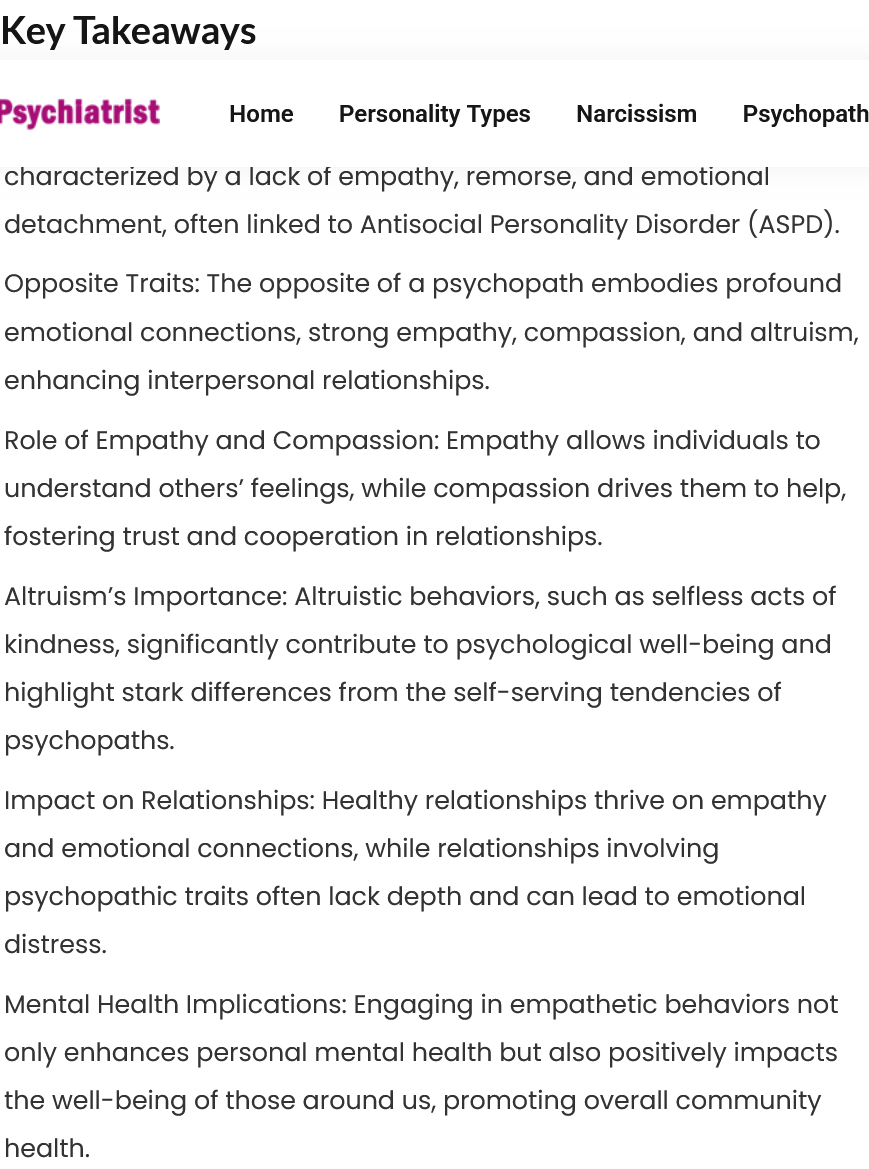 Key Takeaways

Psychiatrist Home Personality Types Narcissism Psychopath

characterized by a lack of empathy, remorse, and emotional detachment, often linked to Antisocial Personality Disorder (ASPD).

Opposite Traits: The opposite of a psychopath embodies profound emotional connections, strong empathy, compassion, and altruism, enhancing interpersonal relationships.

Role of Empathy and Compassion: Empathy allows individuals to understand others' feelings, while compassion drives them to help, fostering trust and cooperation in relationships.

Altruism's Importance: Altruistic behaviors, such as selfless acts of kindness, significantly contribute to psychological well-being and highlight stark differences from the self-serving tendencies of psychopaths.

Impact on Relationships: Healthy relationships thrive on empathy and emotional connections, while relationships involving psychopathic traits often lack depth and can lead to emotional distress.

Mental Health Implications: Engaging in empathetic behaviors not only enhances personal mental health but also positively impacts the well-being of those around us, promoting overall community health.